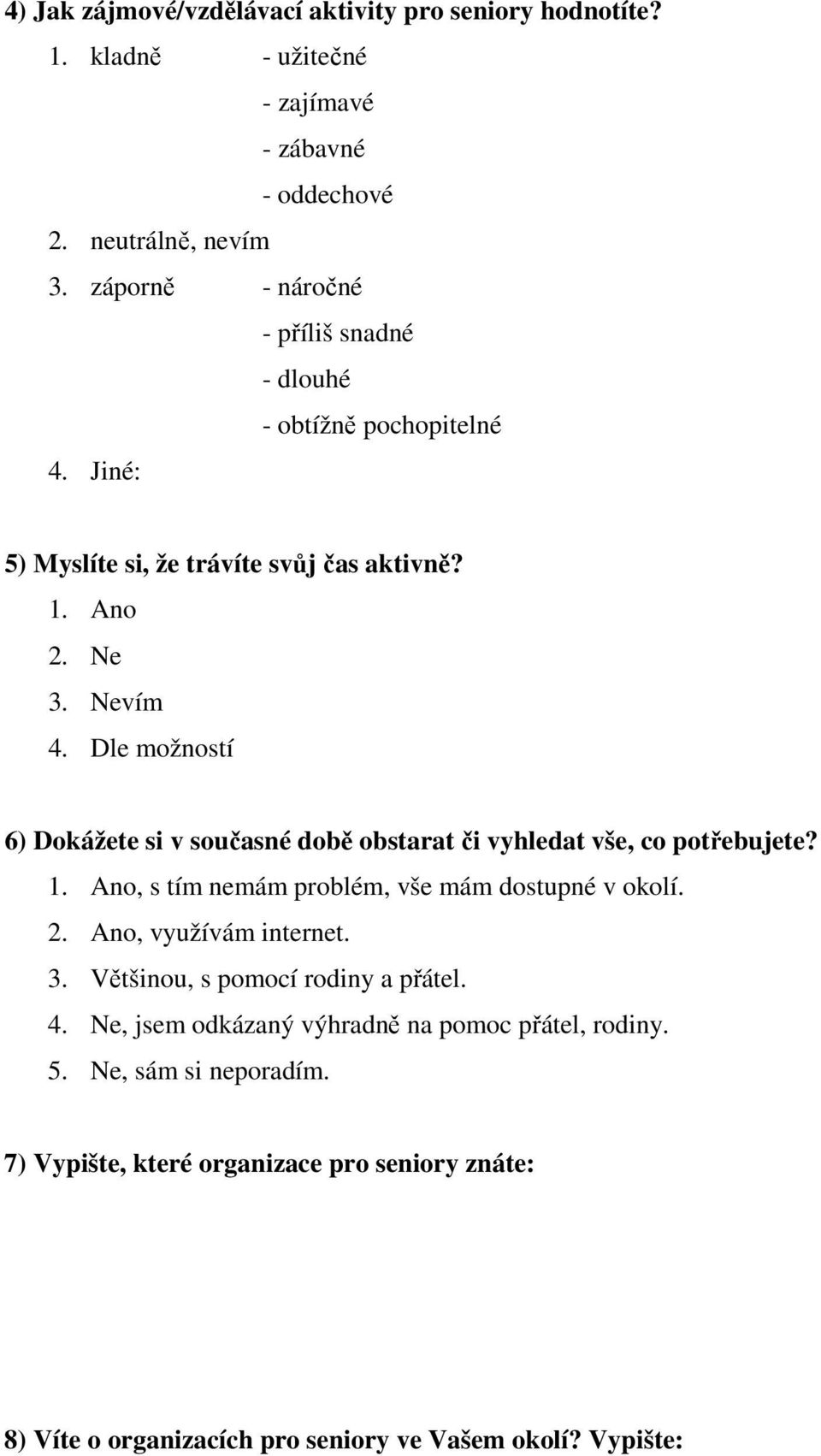 4) Jak zájmové/vzdělávací aktivity pro seniory hodnotíte?

1. kladně - užitečné
- zajímavé
- zábavné
- oddechové
2. neutrálně, nevím
3. záporně - náročné
- příliš snadné
- dlouhé
- obtížně pochopitelné
4. Jiné:

5) Myslíte si, že trávíte svůj čas aktivně?

1. Ano
2. Ne
3. Nevím
4. Dle možností

6) Dokážete si v současné době obstarat či vyhledat vše, co potřebujete?

1. Ano, s tím nemám problém, vše mám dostupné v okolí.
2. Ano, využívám internet.
3. Většinou, s pomocí rodiny a přátel.
4. Ne, jsem odkázaný výhradně na pomoc přátel, rodiny.
5. Ne, sám si neporadím.

7) Vypište, které organizace pro seniory znáte:

8) Víte o organizacích pro seniory ve Vašem okolí? Vypište: